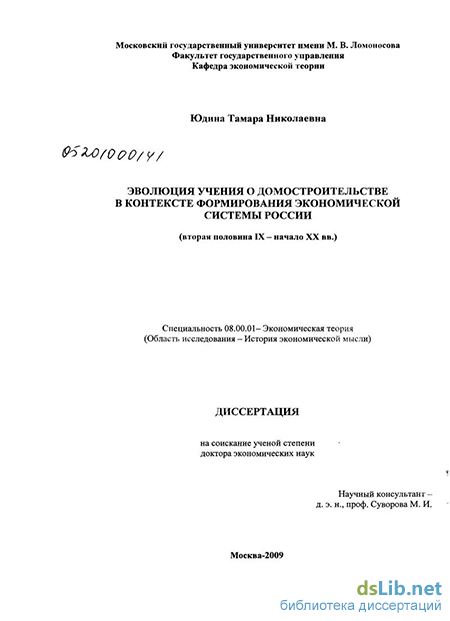 Московский государственный университет имени М. В. Ломоносова
Факультет государственного управления
Кафедра экономической теории

Юдина Тамара Николаевна

05201000141

ЭВОЛЮЦИЯ УЧЕНИЯ О ДОМОСТРОИТЕЛЬСТВЕ
В КОНТЕКСТЕ ФОРМИРОВАНИЯ ЭКОНОМИЧЕСКОЙ
СИСТЕМЫ РОССИИ

(вторая половина IX – начало XX вв.)

Специальность 08.00.01– Экономическая теория
(Область исследования – История экономической мысли)

ДИССЕРТАЦИЯ

на соискание ученой степени
доктора экономических наук

Научный консультант –
д. э. н., проф. Суворова М. И.

Москва-2009

dsLib.net
библиотека диссертаций